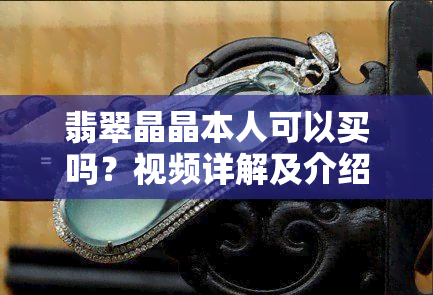 翡翠晶晶本人可以买吗？视频详解及介绍